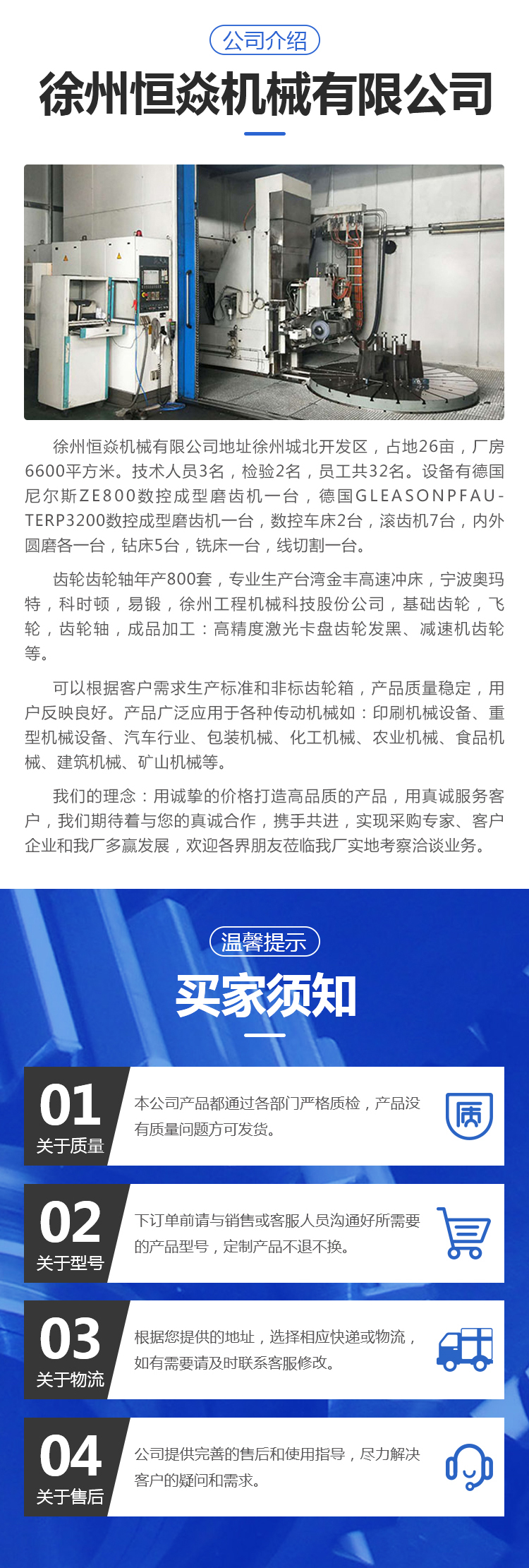 公司介绍

徐州恒焱机械有限公司

徐州恒焱机械有限公司地址徐州城北开发区，占地26亩，厂房6600平方米。技术人员3名，检验2名，员工共32名。设备有德国尼尔斯ZE800数控成型磨齿机一台，德国GLEASONPFAUTERP3200数控成型磨齿机一台，数控车床2台，滚齿机7台，内外圆磨各一台，钻床5台，铣床一台，线切割一台。

齿轮齿轮轴年产800套，专业生产台湾金丰高速冲床，宁波奥玛特，科时顿，易锻，徐州工程机械科技股份公司，基础齿轮，飞轮，齿轮轴，成品加工：高精度激光卡盘齿轮发黑、减速机齿轮等。

可以根据客户需求生产标准和非标齿轮箱，产品质量稳定，用户反映良好。产品广泛应用于各种传动机械如：印刷机械设备、重型机械设备、汽车行业、包装机械、化工机械、农业机械、食品机械、建筑机械、矿山机械等。

我们的理念：用诚挚的价格打造高品质的产品，用真诚服务客户，我们期待着与您的真诚合作，携手共进，实现采购专家、客户企业和我厂多赢发展，欢迎各界朋友莅临我厂实地考察洽谈业务。

温馨提示

买家须知

01 关于质量
本公司产品都通过各部门严格质检，产品没有质量问题方可发货。
质

02 关于型号
下订单前请与销售或客服人员沟通好所需要的产品型号，定制产品不退不换。

03 关于物流
根据您提供的地址，选择相应快递或物流，如有需要请及时联系客服修改。

04 关于售后
公司提供完善的售后和使用指导，尽力解决客户的疑问和需求。